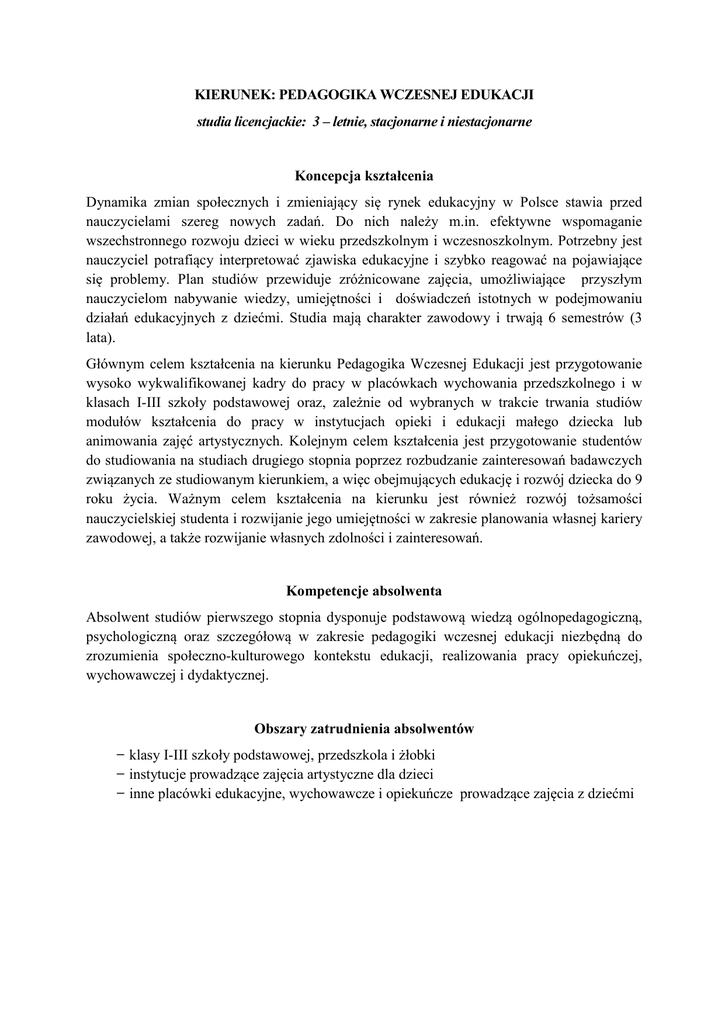 KIERUNEK: PEDAGOGIKA WCZESNEJ EDUKACJI

studia licencjackie: 3 – letnie, stacjonarne i niestacjonarne

Koncepcja kształcenia

Dynamika zmian społecznych i zmieniający się rynek edukacyjny w Polsce stawia przed nauczycielami szereg nowych zadań. Do nich należy m.in. efektywne wspomaganie wszechstronnego rozwoju dzieci w wieku przedszkolnym i wczesnoszkolnym. Potrzebny jest nauczyciel potrafiący interpretować zjawiska edukacyjne i szybko reagować na pojawiające się problemy. Plan studiów przewiduje zróżnicowane zajęcia, umożliwiające przyszłym nauczycielom nabywanie wiedzy, umiejętności i doświadczeń istotnych w podejmowaniu działań edukacyjnych z dziećmi. Studia mają charakter zawodowy i trwają 6 semestrów (3 lata).

Głównym celem kształcenia na kierunku Pedagogika Wczesnej Edukacji jest przygotowanie wysoko wykwalifikowanej kadry do pracy w placówkach wychowania przedszkolnego i w klasach I-III szkoły podstawowej oraz, zależnie od wybranych w trakcie trwania studiów modułów kształcenia do pracy w instytucjach opieki i edukacji małego dziecka lub animowania zajęć artystycznych. Kolejnym celem kształcenia jest przygotowanie studentów do studiowania na studiach drugiego stopnia poprzez rozbudzanie zainteresowań badawczych związanych ze studiowanym kierunkiem, a więc obejmujących edukację i rozwój dziecka do 9 roku życia. Ważnym celem kształcenia na kierunku jest również rozwój tożsamości nauczycielskiej studenta i rozwijanie jego umiejętności w zakresie planowania własnej kariery zawodowej, a także rozwijanie własnych zdolności i zainteresowań.

Kompetencje absolwenta

Absolwent studiów pierwszego stopnia dysponuje podstawową wiedzą ogólnopedagogiczną, psychologiczną oraz szczegółową w zakresie pedagogiki wczesnej edukacji niezbędną do zrozumienia społeczno-kulturowego kontekstu edukacji, realizowania pracy opiekuńczej, wychowawczej i dydaktycznej.

Obszary zatrudnienia absolwentów

− klasy I-III szkoły podstawowej, przedszkola i żłobki
− instytucje prowadzące zajęcia artystyczne dla dzieci
− inne placówki edukacyjne, wychowawcze i opiekuńcze prowadzące zajęcia z dziećmi